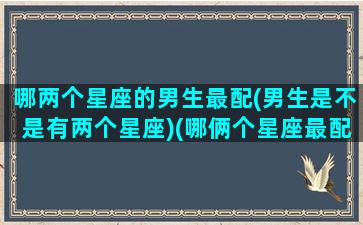 哪两个星座的男生最配(男生是不是有两个星座)(哪俩个星座最配